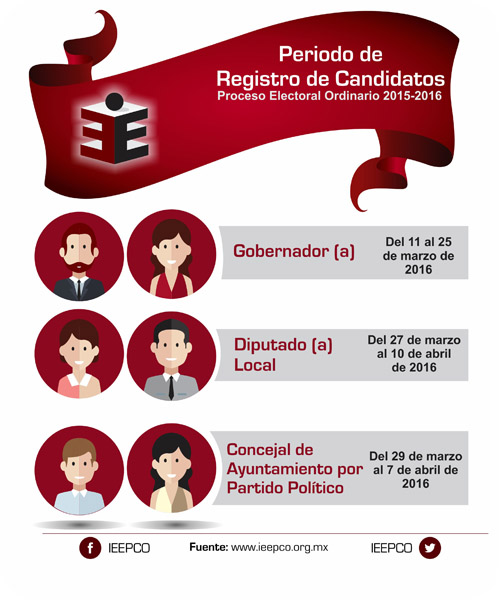 Periodo de
Registro de Candidatos
Proceso Electoral Ordinario 2015-2016

Gobernador (a)

Del 11 al 25 de marzo de 2016

Diputado (a) Local

Del 27 de marzo al 10 de abril de 2016

Concejal de Ayuntamiento por Partido Político

Del 29 de marzo al 7 de abril de 2016

IEEPCO

Fuente: www.ieepco.org.mx

IEEPCO